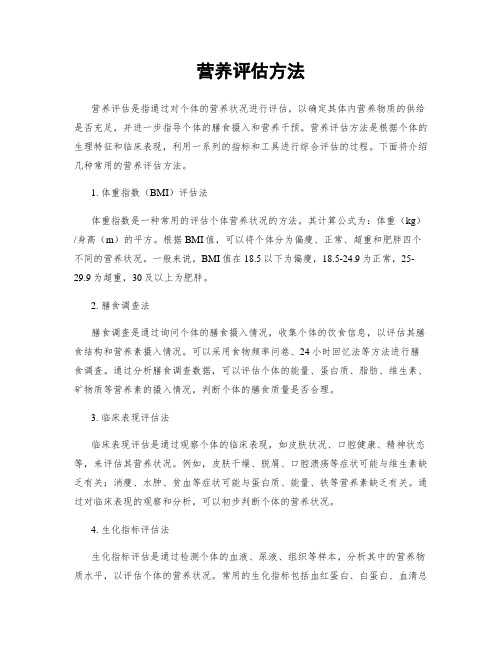 营养评估方法

营养评估是指通过对个体的营养状况进行评估，以确定其体内营养物质的供给是否充足，并进一步指导个体的膳食摄入和营养干预。营养评估方法是根据个体的生理特征和临床表现，利用一系列的指标和工具进行综合评估的过程。下面将介绍几种常用的营养评估方法。

1. 体重指数（BMI）评估法

体重指数是一种常用的评估个体营养状况的方法，其计算公式为：体重（kg）/身高（m）的平方。根据BMI值，可以将个体分为偏瘦、正常、超重和肥胖四个不同的营养状况。一般来说，BMI值在18.5以下为偏瘦，18.5-24.9为正常，25-29.9为超重，30及以上为肥胖。

2. 膳食调查法

膳食调查是通过询问个体的膳食摄入情况，收集个体的饮食信息，以评估其膳食结构和营养素摄入情况。可以采用食物频率问卷、24小时回忆法等方法进行膳食调查。通过分析膳食调查数据，可以评估个体的能量、蛋白质、脂肪、维生素、矿物质等营养素的摄入情况，判断个体的膳食质量是否合理。

3. 临床表现评估法

临床表现评估是通过观察个体的临床表现，如皮肤状况、口腔健康、精神状态等，来评估其营养状况。例如，皮肤干燥、脱屑、口腔溃疡等症状可能与维生素缺乏有关；消瘦、水肿、贫血等症状可能与蛋白质、能量、铁等营养素缺乏有关。通过对临床表现的观察和分析，可以初步判断个体的营养状况。

4. 生化指标评估法

生化指标评估是通过检测个体的血液、尿液、组织等样本，分析其中的营养物质水平，以评估个体的营养状况。常用的生化指标包括血红蛋白、白蛋白、血清总